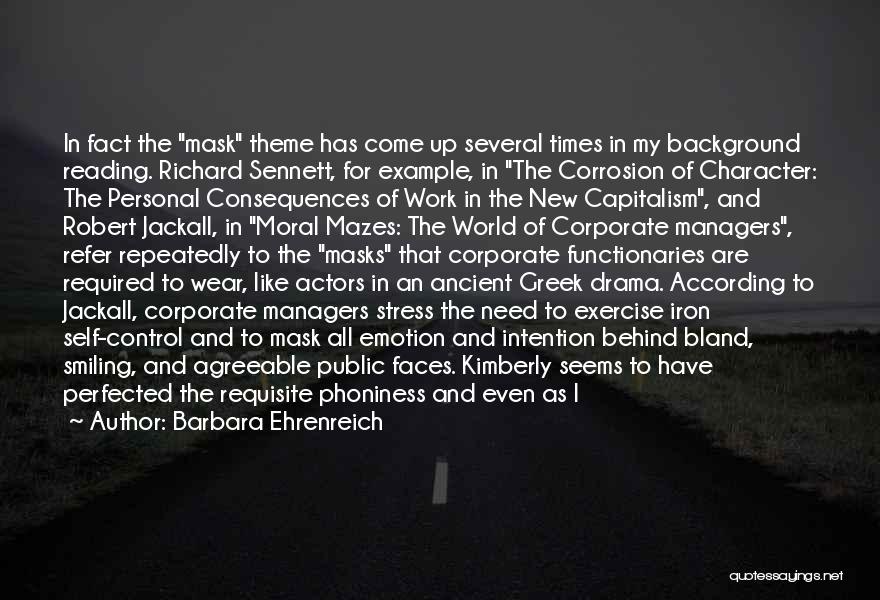 In fact the "mask" theme has come up several times in my background reading. Richard Sennett, for example, in "The Corrosion of Character: The Personal Consequences of Work in the New Capitalism", and Robert Jackall, in "Moral Mazes: The World of Corporate managers", refer repeatedly to the "masks" that corporate functionaries are required to wear, like actors in an ancient Greek drama. According to Jackall, corporate managers stress the need to exercise iron self-control and to mask all emotion and intention behind bland, smiling, and agreeable public faces. Kimberly seems to have perfected the requisite phoniness and even as I

~ Author: Barbara Ehrenreich

quotessayings.net